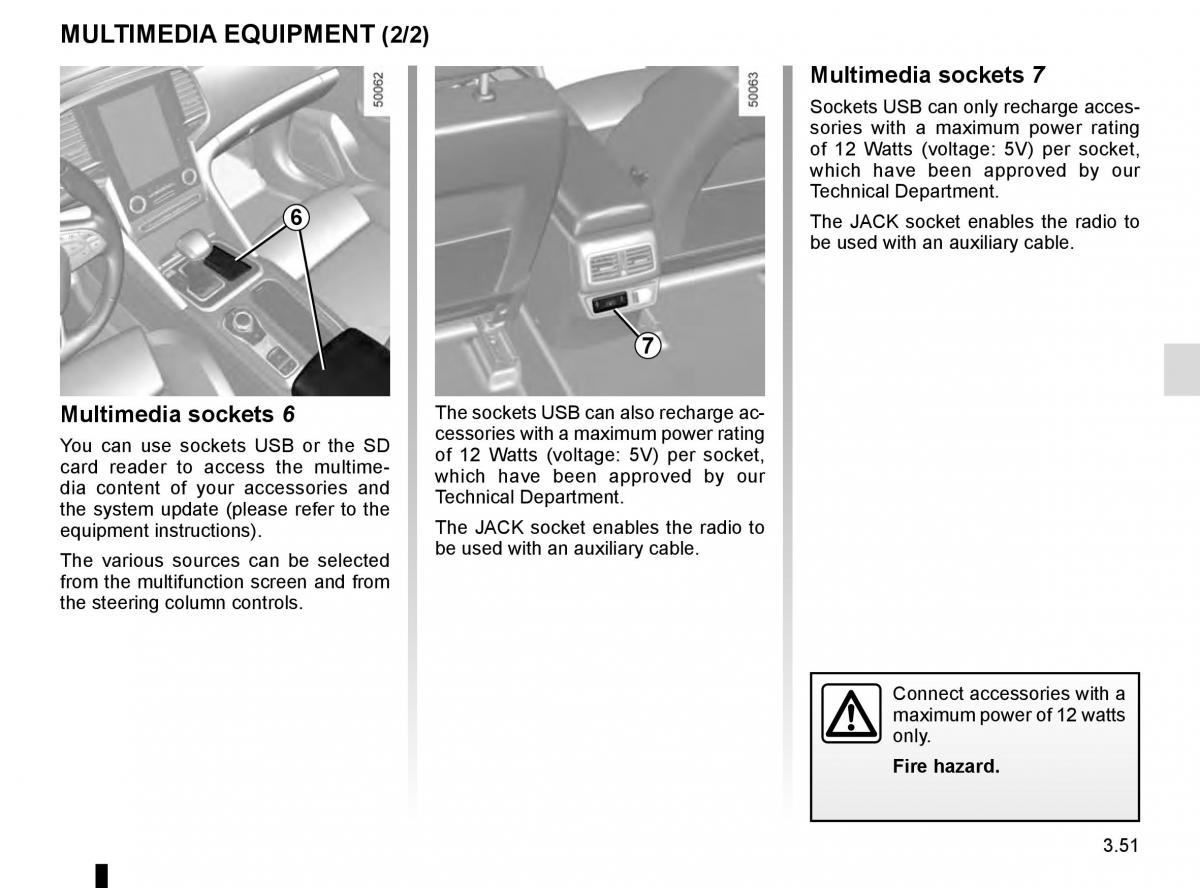 MULTIMEDIA EQUIPMENT (2/2)

50062

6

Multimedia sockets 6

You can use sockets USB or the SD card reader to access the multimedia content of your accessories and the system update (please refer to the equipment instructions).

The various sources can be selected from the multifunction screen and from the steering column controls.

50063

7

The sockets USB can also recharge accessories with a maximum power rating of 12 Watts (voltage: 5V) per socket, which have been approved by our Technical Department.

The JACK socket enables the radio to be used with an auxiliary cable.

Multimedia sockets 7

Sockets USB can only recharge accessories with a maximum power rating of 12 Watts (voltage: 5V) per socket, which have been approved by our Technical Department.

The JACK socket enables the radio to be used with an auxiliary cable.

Connect accessories with a maximum power of 12 watts only.

Fire hazard.

3.51